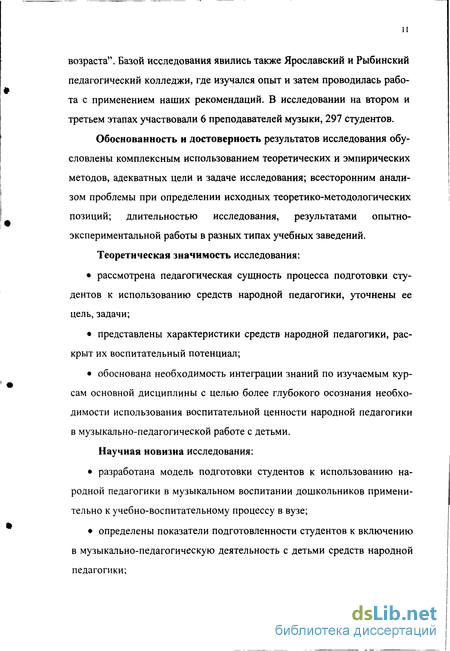 11

возраста". Базой исследования явились также Ярославский и Рыбинский педагогический колледжи, где изучался опыт и затем проводилась работа с применением наших рекомендаций. В исследовании на втором и третьем этапах участвовали 6 преподавателей музыки, 297 студентов.

Обоснованность и достоверность результатов исследования обусловлены комплексным использованием теоретических и эмпирических методов, адекватных цели и задаче исследования; всесторонним анализом проблемы при определении исходных теоретико-методологических позиций; длительностью исследования, результатами опытно-экспериментальной работы в разных типах учебных заведений.

Теоретическая значимость исследования:

• рассмотрена педагогическая сущность процесса подготовки студентов к использованию средств народной педагогики, уточнены ее цель, задачи;

• представлены характеристики средств народной педагогики, раскрыт их воспитательный потенциал;

• обоснована необходимость интеграции знаний по изучаемым курсам основной дисциплины с целью более глубокого осознания необходимости использования воспитательной ценности народной педагогики в музыкально-педагогической работе с детьми.

Научная новизна исследования:

• разработана модель подготовки студентов к использованию народной педагогики в музыкальном воспитании дошкольников применительно к учебно-воспитательному процессу в вузе;

• определены показатели подготовленности студентов к включению в музыкально-педагогическую деятельность с детьми средств народной педагогики;

dsLib.net
библиотека диссертаций